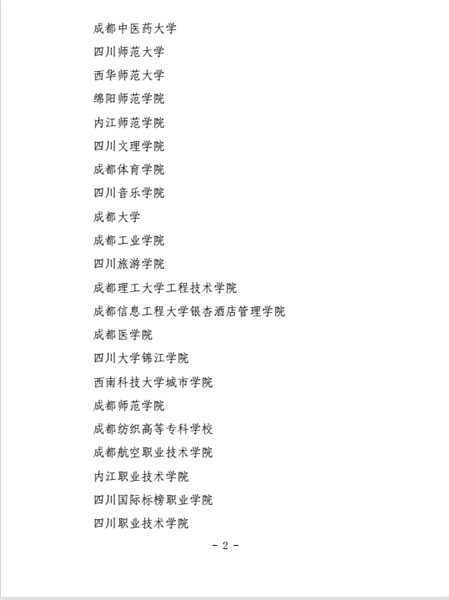 成都中医药大学

四川师范大学

西华师范大学

绵阳师范学院

内江师范学院

四川文理学院

成都体育学院

四川音乐学院

成都大学

成都工业学院

四川旅游学院

成都理工大学工程技术学院

成都信息工程大学银杏酒店管理学院

成都医学院

四川大学锦江学院

西南科技大学城市学院

成都师范学院

成都纺织高等专科学校

成都航空职业技术学院

内江职业技术学院

四川国际标榜职业学院

四川职业技术学院

- 2 -